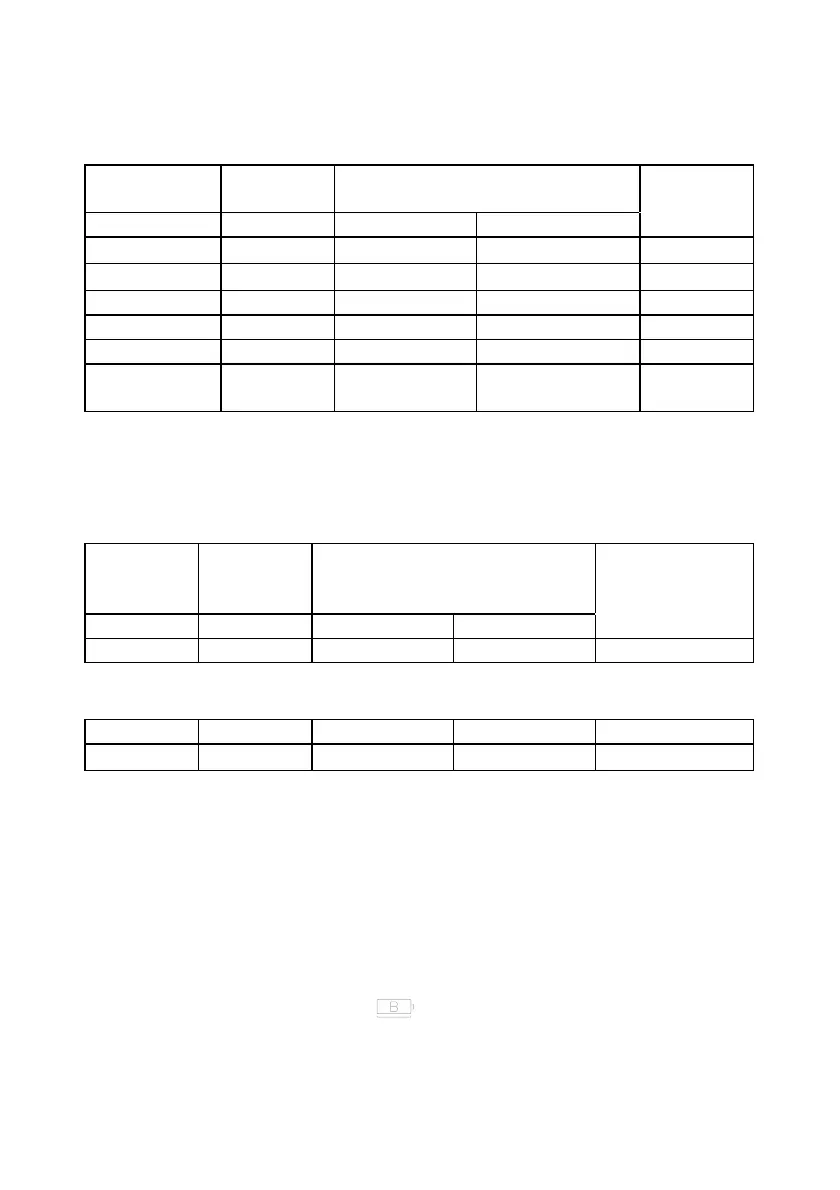 B